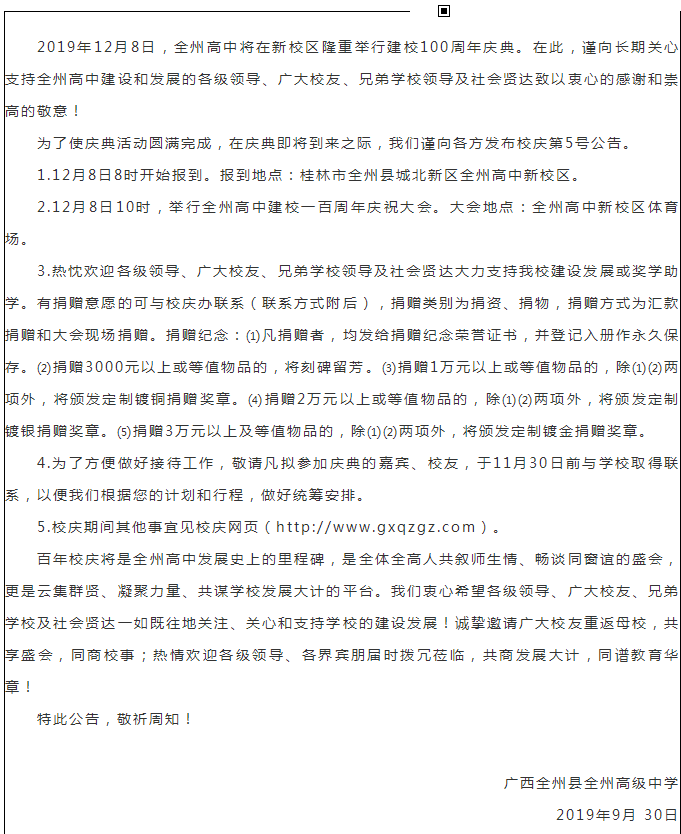 2019年12月8日，全州高中将在新校区隆重举行建校100周年庆典。在此，谨向长期关心支持全州高中建设和发展的各级领导、广大校友、兄弟学校领导及社会贤达致以衷心的感谢和崇高的敬意！

为了使庆典活动圆满完成，在庆典即将到来之际，我们谨向各方发布校庆第5号公告。

1.12月8日8时开始报到。报到地点：桂林市全州县城北新区全州高中新校区。

2.12月8日10时，举行全州高中建校一百周年庆祝大会。大会地点：全州高中新校区体育场。

3.热忱欢迎各级领导、广大校友、兄弟学校领导及社会贤达大力支持我校建设发展或奖学助学。有捐赠意愿的可与校庆办联系（联系方式附后），捐赠类别为捐资、捐物，捐赠方式为汇款捐赠和大会现场捐赠。捐赠纪念：⑴凡捐赠者，均发给捐赠纪念荣誉证书，并登记入册作永久保存。⑵捐赠3000元以上或等值物品的，将刻碑留芳。⑶捐赠1万元以上或等值物品的，除⑴⑵两项外，将颁发定制镀铜捐赠奖章。⑷捐赠2万元以上或等值物品的，除⑴⑵两项外，将颁发定制镀银捐赠奖章。⑸捐赠3万元以上及等值物品的，除⑴⑵两项外，将颁发定制镀金捐赠奖章。

4.为了方便做好接待工作，敬请凡拟参加庆典的嘉宾、校友，于11月30日前与学校取得联系，以便我们根据您的计划和行程，做好统筹安排。

5.校庆期间其他事宜见校庆网页（http://www.gxqzgz.com）。

百年校庆将是全州高中发展史上的里程碑，是全体全高人共叙师生情、畅谈同窗谊的盛会，更是云集群贤、凝聚力量、共谋学校发展大计的平台。我们衷心希望各级领导、广大校友、兄弟学校及社会贤达一如既往地关注、关心和支持学校的建设发展！诚挚邀请广大校友重返母校，共享盛会，同商校事；热情欢迎各级领导、各界宾朋届时拨冗莅临，共商发展大计，同谱教育华章！

特此公告，敬祈周知！

广西全州县全州高级中学

2019年9月 30日